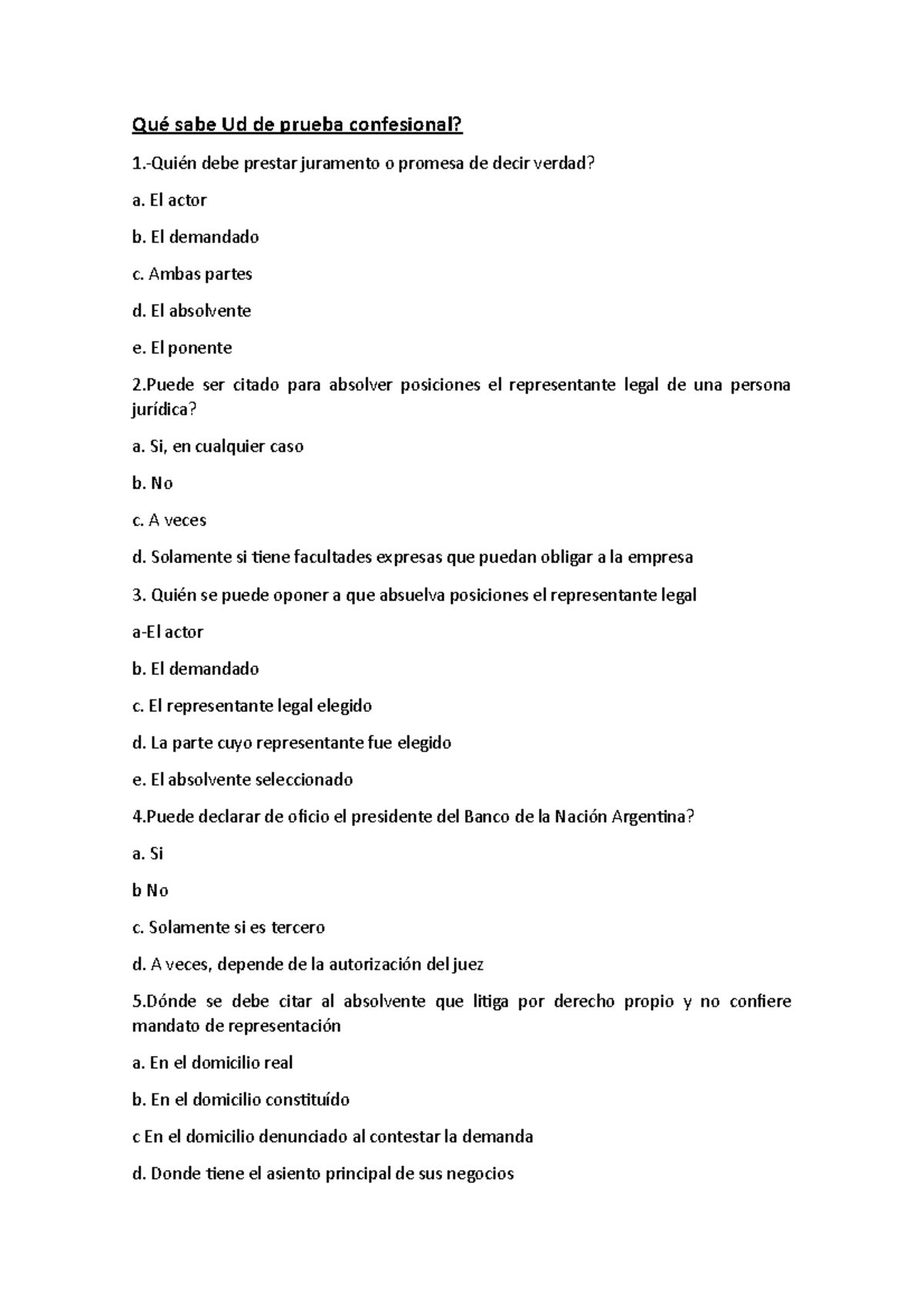 Qué sabe Ud de prueba confesional?

1.-Quién debe prestar juramento o promesa de decir verdad?

a. El actor

b. El demandado

c. Ambas partes

d. El absolvente

e. El ponente

2.Puede ser citado para absolver posiciones el representante legal de una persona jurídica?

a. Si, en cualquier caso

b. No

c. A veces

d. Solamente si tiene facultades expresas que puedan obligar a la empresa

3. Quién se puede oponer a que absuelva posiciones el representante legal

a-El actor

b. El demandado

c. El representante legal elegido

d. La parte cuyo representante fue elegido

e. El absolvente seleccionado

4.Puede declarar de oficio el presidente del Banco de la Nación Argentina?

a. Si

b No

c. Solamente si es tercero

d. A veces, depende de la autorización del juez

5.Dónde se debe citar al absolvente que litiga por derecho propio y no confiere mandato de representación

a. En el domicilio real

b. En el domicilio constituído

c En el domicilio denunciado al contestar la demanda

d. Donde tiene el asiento principal de sus negocios